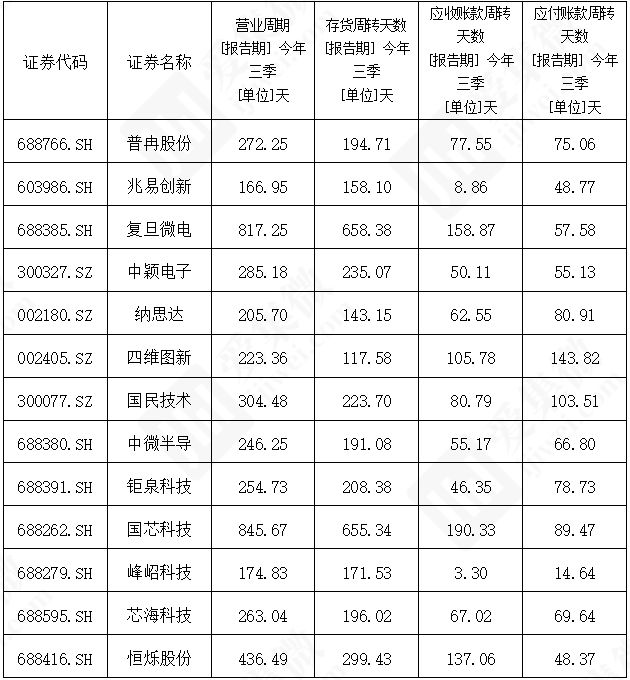 | 证券代码 | 证券名称 | 营业周期 [报告期] 今年三季 [单位]天 | 存货周转天数 [报告期] 今年三季 [单位]天 | 应收账款周转天数 [报告期] 今年三季 [单位]天 | 应付账款周转天数 [报告期] 今年三季 [单位]天 |
|---|---|---|---|---|---|
| 688766.SH | 普冉股份 | 272.25 | 194.71 | 77.55 | 75.06 |
| 603986.SH | 兆易创新 | 166.95 | 158.10 | 8.86 | 48.77 |
| 688385.SH | 复旦微电 | 817.25 | 658.38 | 158.87 | 57.58 |
| 300327.SZ | 中颖电子 | 285.18 | 235.07 | 50.11 | 55.13 |
| 002180.SZ | 纳思达 | 205.70 | 143.15 | 62.55 | 80.91 |
| 002405.SZ | 四维图新 | 223.36 | 117.58 | 105.78 | 143.82 |
| 300077.SZ | 国民技术 | 304.48 | 223.70 | 80.79 | 103.51 |
| 688380.SH | 中微半导 | 246.25 | 191.08 | 55.17 | 66.80 |
| 688391.SH | 钜泉科技 | 254.73 | 208.38 | 46.35 | 78.73 |
| 688262.SH | 国芯科技 | 845.67 | 655.34 | 190.33 | 89.47 |
| 688279.SH | 峰岹科技 | 174.83 | 171.53 | 3.30 | 14.64 |
| 688595.SH | 芯海科技 | 263.04 | 196.02 | 67.02 | 69.64 |
| 688416.SH | 恒烁股份 | 436.49 | 299.43 | 137.06 | 48.37 |